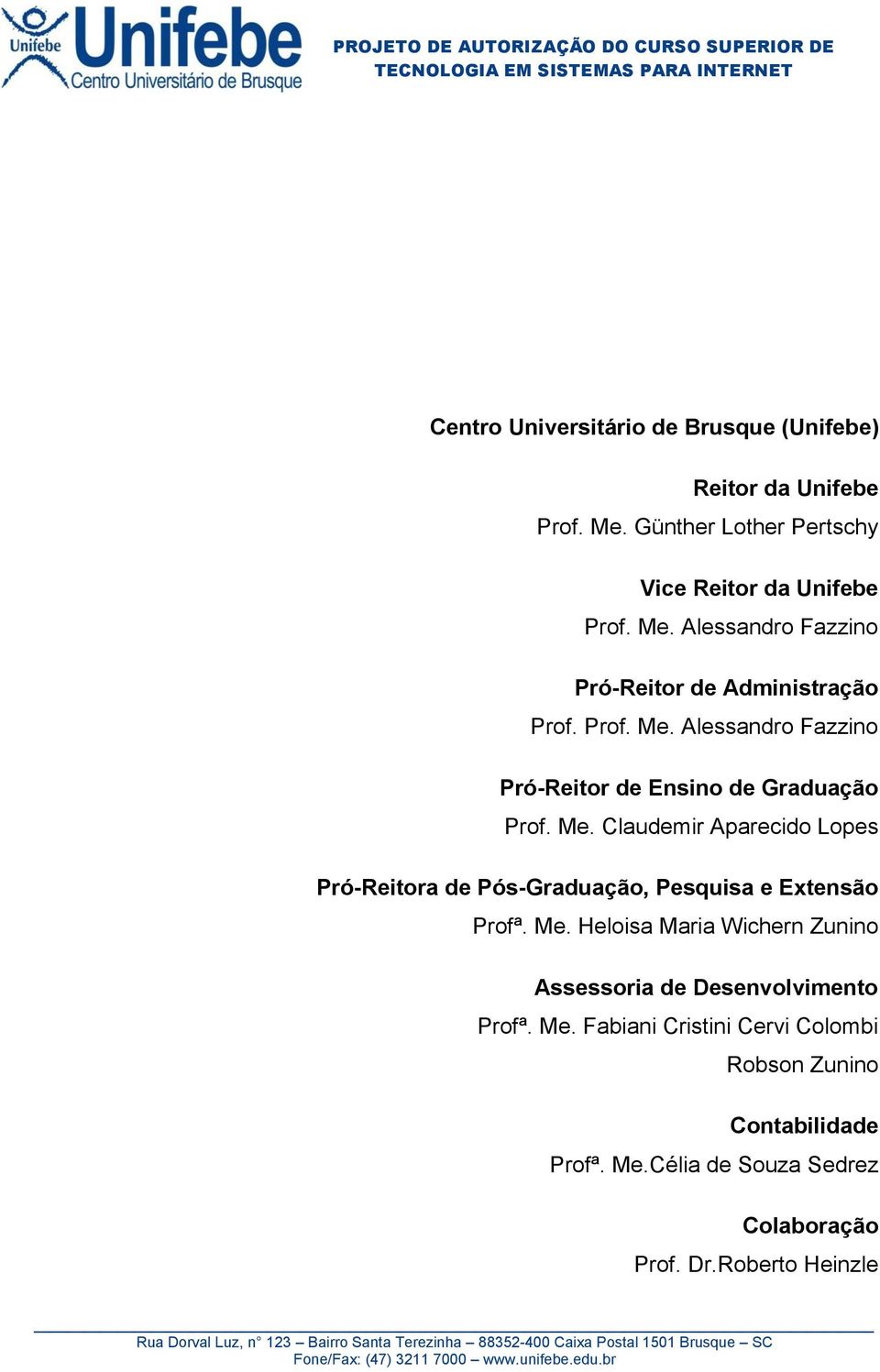 Unifebe
Unifebe
Centro Universitário de Brusque

PROJETO DE AUTORIZAÇÃO DO CURSO SUPERIOR DE TECNOLOGIA EM SISTEMAS PARA INTERNET

Centro Universitário de Brusque (Unifebe)

Reitor da Unifebe
Prof. Me. Günther Lother Pertschy

Vice Reitor da Unifebe
Prof. Me. Alessandro Fazzino

Pró-Reitor de Administração
Prof. Prof. Me. Alessandro Fazzino

Pró-Reitor de Ensino de Graduação
Prof. Me. Claudemir Aparecido Lopes

Pró-Reitora de Pós-Graduação, Pesquisa e Extensão
Profª. Me. Heloisa Maria Wichern Zunino

Assessoria de Desenvolvimento
Profª. Me. Fabiani Cristini Cervi Colombi
Robson Zunino

Contabilidade
Profª. Me.Célia de Souza Sedrez

Colaboração
Prof. Dr.Roberto Heinzle

Rua Dorval Luz, n° 123 – Bairro Santa Terezinha – 88352-400 Caixa Postal 1501 Brusque – SC
Fone/Fax: (47) 3211 7000 – www.unifebe.edu.br